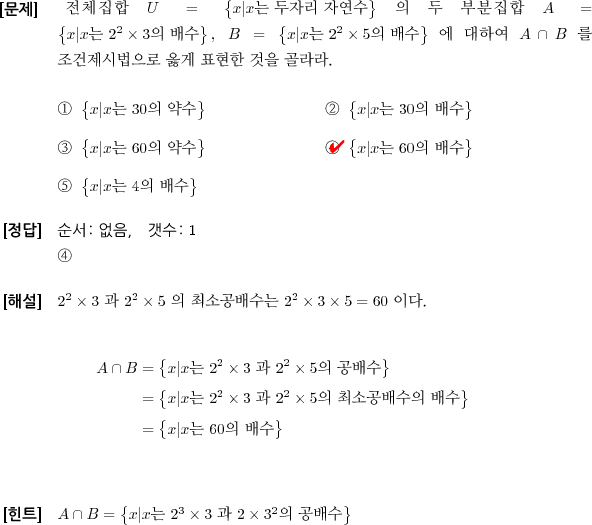 [문제] 전체집합 $U = \{x|x$는 두자리 자연수$\}$ 의 두 부분집합 $A = \{x|x$는 $2^2 \times 3$의 배수$\}$, $B = \{x|x$는 $2^2 \times 5$의 배수$\}$ 에 대하여 $A \cap B$ 를 조건제시법으로 옳게 표현한 것을 골라라.

① $\{x|x$는 30의 약수$\}$
② $\{x|x$는 30의 배수$\}$
③ $\{x|x$는 60의 약수$\}$
④ $\{x|x$는 60의 배수$\}$
⑤ $\{x|x$는 4의 배수$\}$

[정답] 순서: 없음, 갯수: 1
④

[해설] $2^2 \times 3$ 과 $2^2 \times 5$ 의 최소공배수는 $2^2 \times 3 \times 5 = 60$ 이다.

$A \cap B = \{x|x$는 $2^2 \times 3$ 과 $2^2 \times 5$의 공배수$\}$
$= \{x|x$는 $2^2 \times 3$ 과 $2^2 \times 5$의 최소공배수의 배수$\}$
$= \{x|x$는 60의 배수$\}$

[힌트] $A \cap B = \{x|x$는 $2^3 \times 3$ 과 $2 \times 3^2$의 공배수$\}$